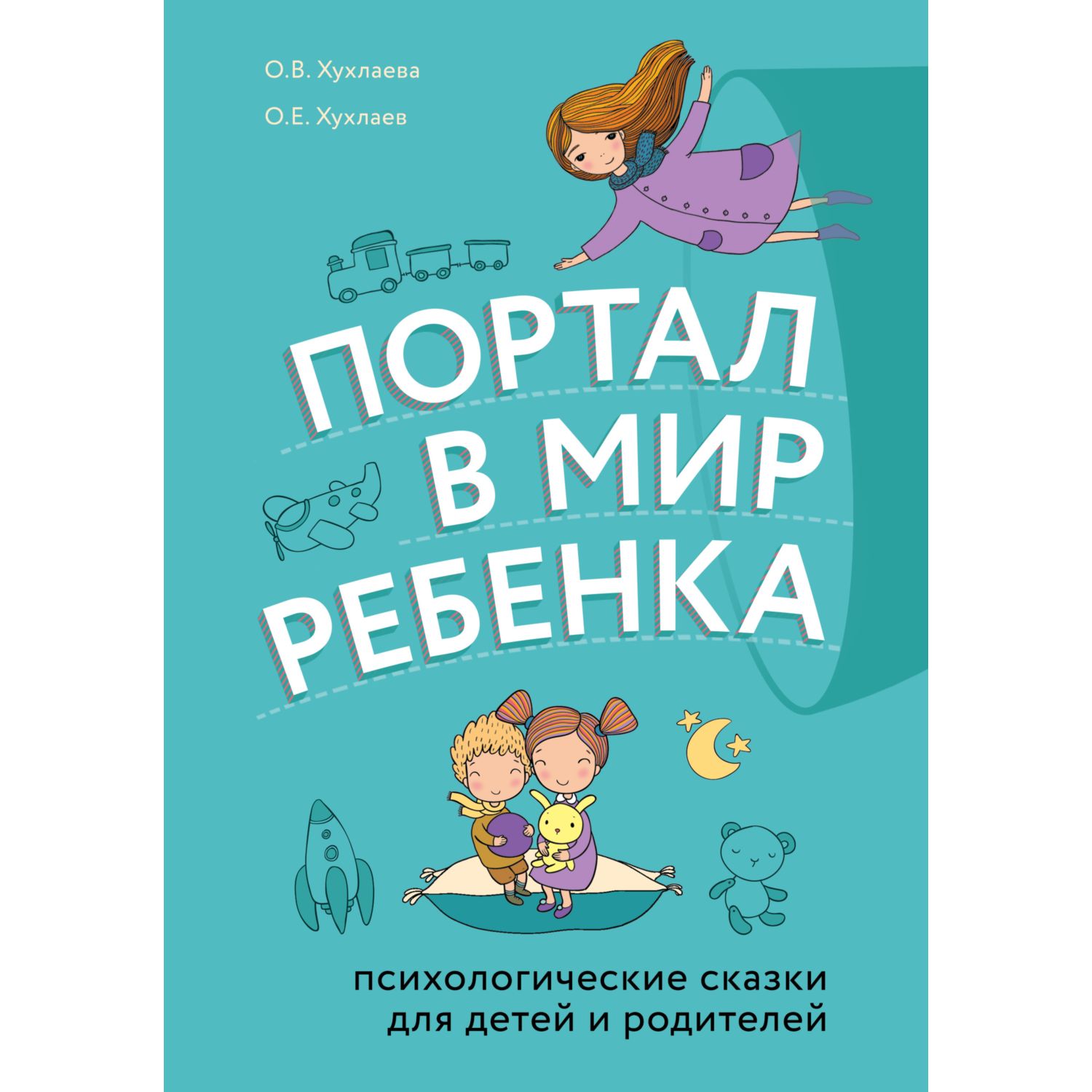 О.В. Хухлаева

О.Е. Хухлаев

ПОРТАЛ В МИР РЕБЕНКА

психологические сказки для детей и родителей